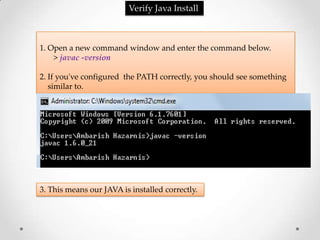 Verify Java Install

1. Open a new command window and enter the command below.
> javac -version

2. If you've configured the PATH correctly, you should see something similar to.

Administrator: C:\Windows\system32\cmd.exe

Microsoft Windows [Version 6.1.7601]
Copyright (c) 2009 Microsoft Corporation. All rights reserved.

C:\Users\Ambarish Hazarnis>javac -version
javac 1.6.0_21

C:\Users\Ambarish Hazarnis>

3. This means our JAVA is installed correctly.